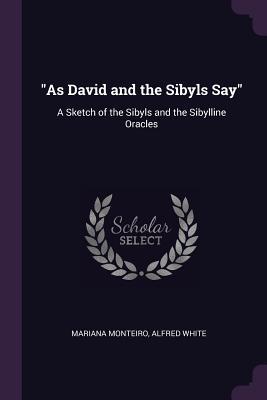 "As David and the Sibyls Say"

A Sketch of the Sibyls and the Sibylline Oracles

Scholar SELECT

MARIANA MONTEIRO, ALFRED WHITE